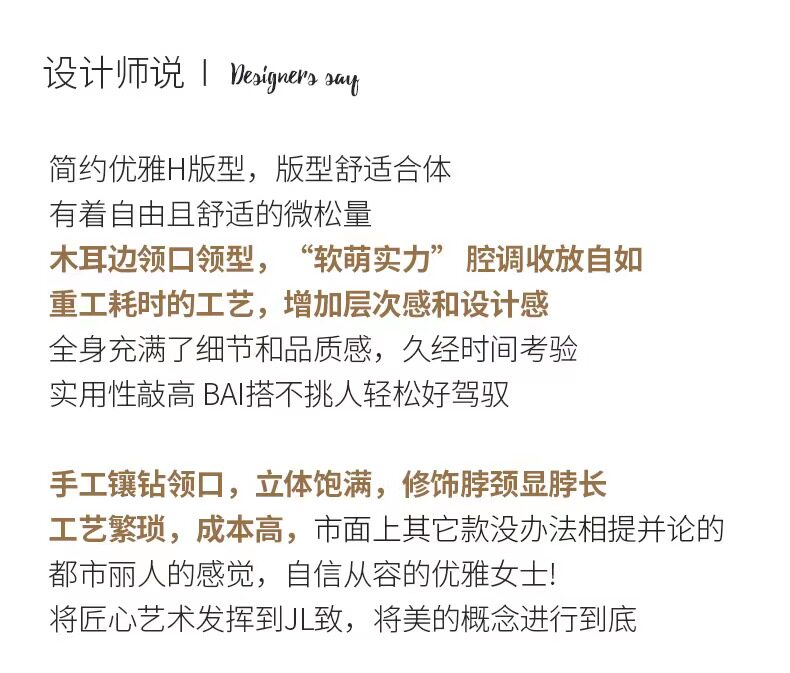 设计师说 | Designers say

简约优雅H版型，版型舒适合体
有着自由且舒适的微松量
木耳边领口领型，“软萌实力”腔调收放自如
重工耗时的工艺，增加层次感和设计感
全身充满了细节和品质感，久经时间考验
实用性敲高 BAI搭不挑人轻松好驾驭

手工镶钻领口，立体饱满，修饰脖颈显脖长
工艺繁琐，成本高，市面上其它款没办法相提并论的
都市丽人的感觉，自信从容的优雅女士!
将匠心艺术发挥到JL致，将美的概念进行到底